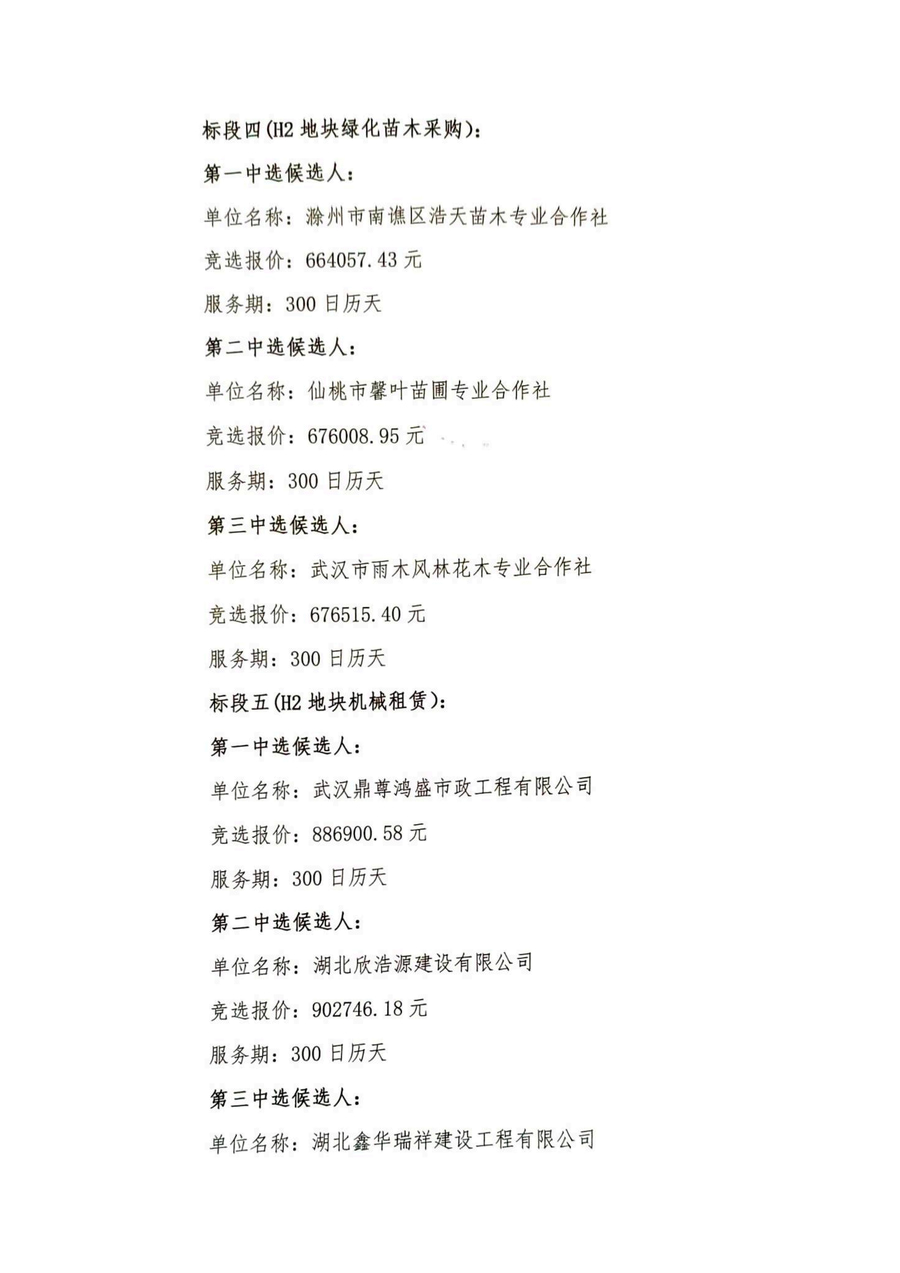 标段四(H2 地块绿化苗木采购)：

第一中选候选人：

单位名称：滁州市南谯区浩天苗木专业合作社

竞选报价：664057.43 元

服务期：300 日历天

第二中选候选人：

单位名称：仙桃市馨叶苗圃专业合作社

竞选报价：676008.95 元

服务期：300 日历天

第三中选候选人：

单位名称：武汉市雨木风林花木专业合作社

竞选报价：676515.40 元

服务期：300 日历天

标段五(H2 地块机械租赁)：

第一中选候选人：

单位名称：武汉鼎尊鸿盛市政工程有限公司

竞选报价：886900.58 元

服务期：300 日历天

第二中选候选人：

单位名称：湖北欣浩源建设有限公司

竞选报价：902746.18 元

服务期：300 日历天

第三中选候选人：

单位名称：湖北鑫华瑞祥建设工程有限公司